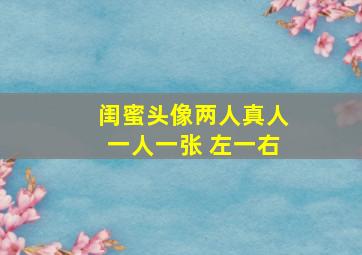 闺蜜头像两人真人
一人一张 左一右